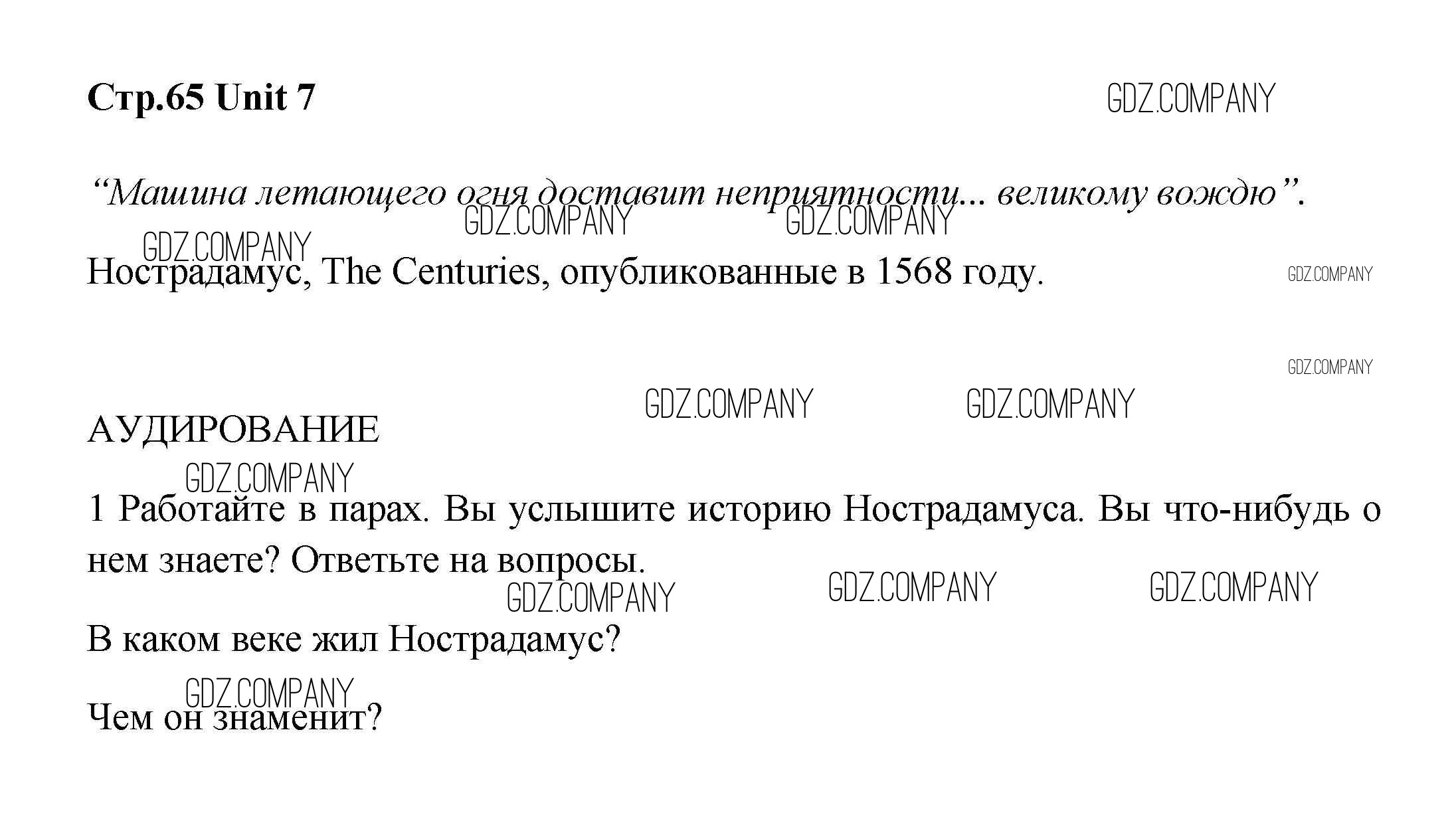 Стр.65 Unit 7

"Машина летающего огня доставит неприятности... великому вождю".

Нострадамус, The Centuries, опубликованные в 1568 году.

АУДИРОВАНИЕ

1 Работайте в парах. Вы услышите историю Нострадамуса. Вы что-нибудь о нем знаете? Ответьте на вопросы.

В каком веке жил Нострадамус?

Чем он знаменит?

GDZ.COMPANY